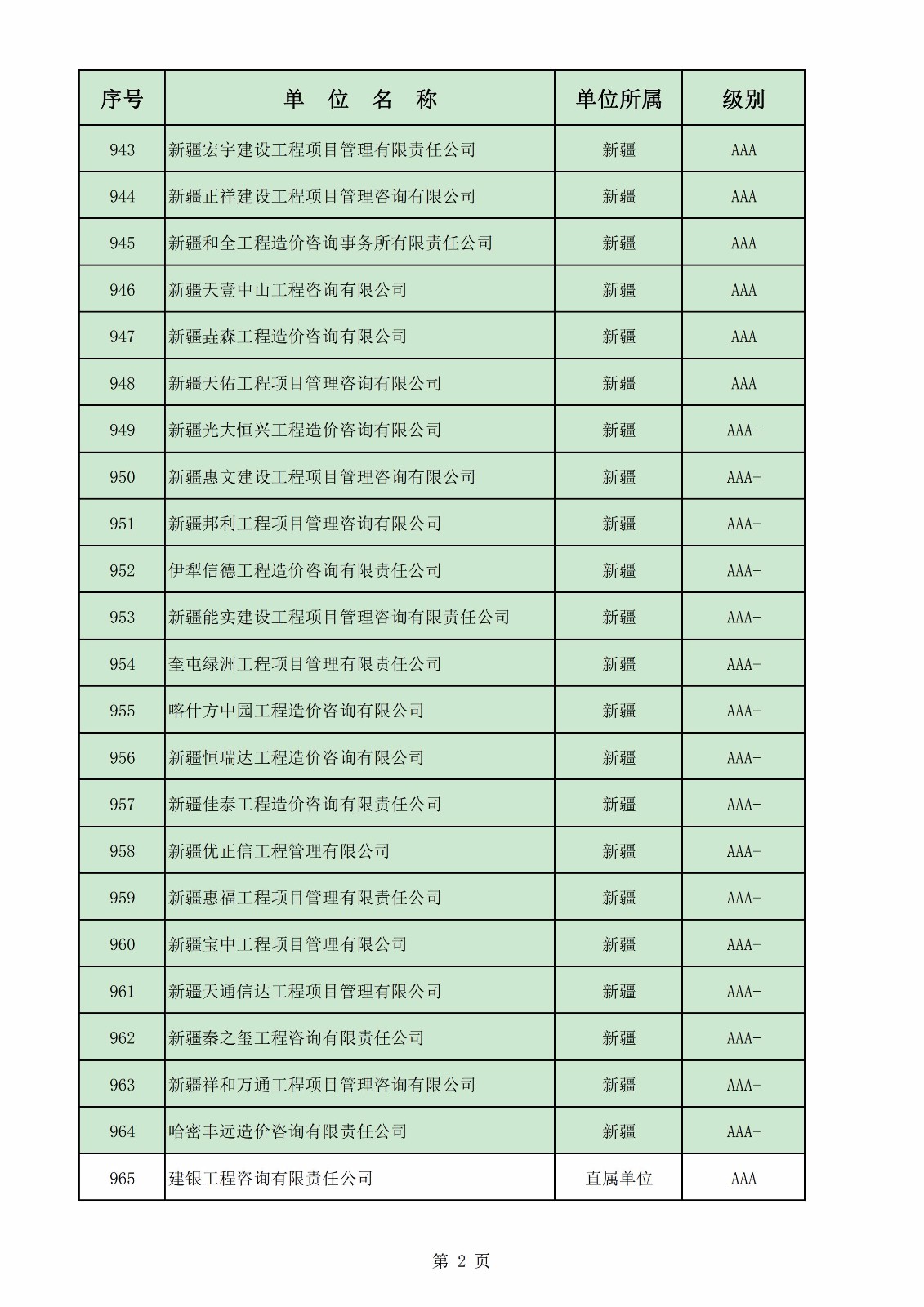 | 序号 | 单 位 名 称 | 单位所属 | 级别 |
|---|---|---|---|
| 943 | 新疆宏宇建设工程项目管理有限责任公司 | 新疆 | AAA |
| 944 | 新疆正祥建设工程项目管理咨询有限公司 | 新疆 | AAA |
| 945 | 新疆和全工程造价咨询事务所有限责任公司 | 新疆 | AAA |
| 946 | 新疆天壹中山工程咨询有限公司 | 新疆 | AAA |
| 947 | 新疆垚森工程造价咨询有限公司 | 新疆 | AAA |
| 948 | 新疆天佑工程项目管理咨询有限公司 | 新疆 | AAA |
| 949 | 新疆光大恒兴工程造价咨询有限公司 | 新疆 | AAA- |
| 950 | 新疆惠文建设工程项目管理咨询有限公司 | 新疆 | AAA- |
| 951 | 新疆邦利工程项目管理咨询有限公司 | 新疆 | AAA- |
| 952 | 伊犁信德工程造价咨询有限责任公司 | 新疆 | AAA- |
| 953 | 新疆能实建设工程项目管理咨询有限责任公司 | 新疆 | AAA- |
| 954 | 奎屯绿洲工程项目管理有限责任公司 | 新疆 | AAA- |
| 955 | 喀什方中园工程造价咨询有限公司 | 新疆 | AAA- |
| 956 | 新疆恒瑞达工程造价咨询有限公司 | 新疆 | AAA- |
| 957 | 新疆佳泰工程造价咨询有限责任公司 | 新疆 | AAA- |
| 958 | 新疆优正信工程管理有限公司 | 新疆 | AAA- |
| 959 | 新疆惠福工程项目管理有限责任公司 | 新疆 | AAA- |
| 960 | 新疆宝中工程项目管理有限公司 | 新疆 | AAA- |
| 961 | 新疆天通信达工程项目管理有限公司 | 新疆 | AAA- |
| 962 | 新疆秦之玺工程咨询有限责任公司 | 新疆 | AAA- |
| 963 | 新疆祥和万通工程项目管理咨询有限公司 | 新疆 | AAA- |
| 964 | 哈密丰远造价咨询有限责任公司 | 新疆 | AAA- |
| 965 | 建银工程咨询有限责任公司 | 直属单位 | AAA |

第 2 页